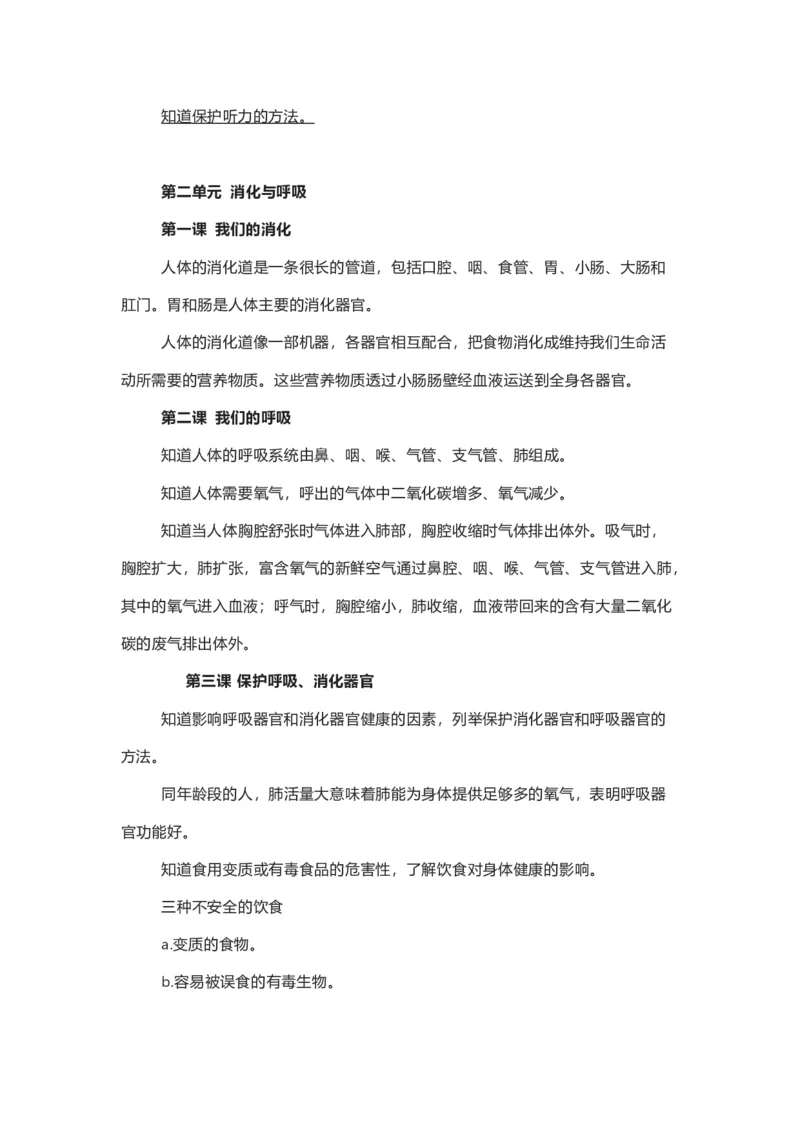 知道保护听力的方法。

第二单元 消化与呼吸

第一课 我们的消化

人体的消化道是一条很长的管道，包括口腔、咽、食管、胃、小肠、大肠和肛门。胃和肠是人体主要的消化器官。

人体的消化道像一部机器，各器官相互配合，把食物消化成维持我们生命活动所需要的营养物质。这些营养物质透过小肠肠壁经血液运送到全身各器官。

第二课 我们的呼吸

知道人体的呼吸系统由鼻、咽、喉、气管、支气管、肺组成。

知道人体需要氧气，呼出的气体中二氧化碳增多、氧气减少。

知道当人体胸腔舒张时气体进入肺部，胸腔收缩时气体排出体外。吸气时，胸腔扩大，肺扩张，富含氧气的新鲜空气通过鼻腔、咽、喉、气管、支气管进入肺，其中的氧气进入血液；呼气时，胸腔缩小，肺收缩，血液带回来的含有大量二氧化碳的废气排出体外。

第三课 保护呼吸、消化器官

知道影响呼吸器官和消化器官健康的因素，列举保护消化器官和呼吸器官的方法。

同年龄段的人，肺活量大意味着肺能为身体提供足够多的氧气，表明呼吸器官功能好。

知道食用变质或有毒食品的危害性，了解饮食对身体健康的影响。

三种不安全的饮食

a.变质的食物。

b.容易被误食的有毒生物。